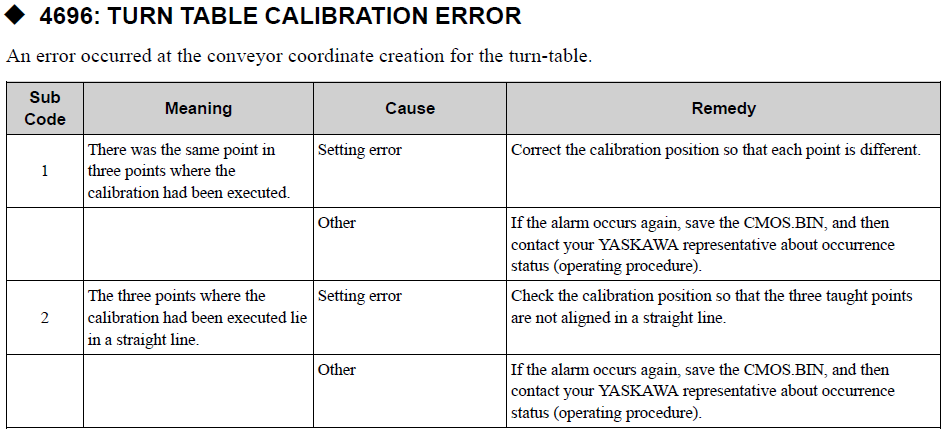 ◆ 4696: TURN TABLE CALIBRATION ERROR

An error occurred at the conveyor coordinate creation for the turn-table.

| Sub Code | Meaning | Cause | Remedy |
|---|---|---|---|
| 1 | There was the same point in three points where the calibration had been executed. | Setting error | Correct the calibration position so that each point is different. |
| | | Other | If the alarm occurs again, save the CMOS.BIN, and then contact your YASKAWA representative about occurrence status (operating procedure). |
| 2 | The three points where the calibration had been executed lie in a straight line. | Setting error | Check the calibration position so that the three taught points are not aligned in a straight line. |
| | | Other | If the alarm occurs again, save the CMOS.BIN, and then contact your YASKAWA representative about occurrence status (operating procedure). |